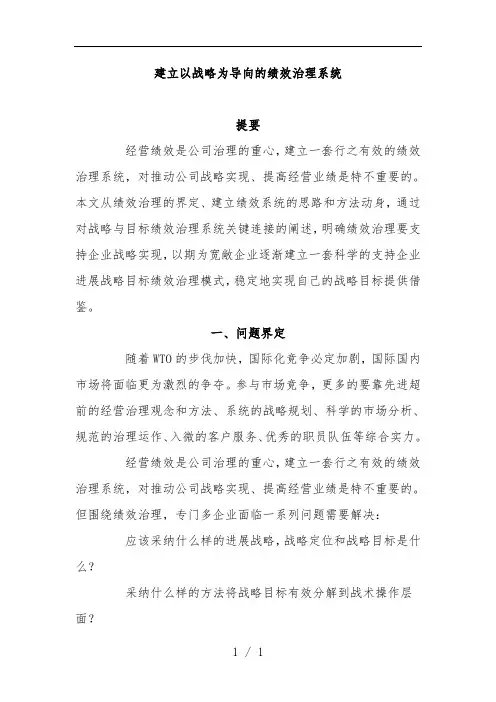 建立以战略为导向的绩效治理系统

提要

经营绩效是公司治理的重心，建立一套行之有效的绩效治理系统，对推动公司战略实现、提高经营业绩是特不重要的。本文从绩效治理的界定、建立绩效系统的思路和方法动身，通过对战略与目标绩效治理系统关键连接的阐述，明确绩效治理要支持企业战略实现，以期为宽敞企业逐渐建立一套科学的支持企业进展战略目标绩效治理模式，稳定地实现自己的战略目标提供借鉴。

一、问题界定

随着WTO的步伐加快，国际化竞争必定加剧，国际国内市场将面临更为激烈的争夺。参与市场竞争，更多的要靠先进超前的经营治理观念和方法、系统的战略规划、科学的市场分析、规范的治理运作、入微的客户服务、优秀的职员队伍等综合实力。

经营绩效是公司治理的重心，建立一套行之有效的绩效治理系统，对推动公司战略实现、提高经营业绩是特不重要的。但围绕绩效治理，专门多企业面临一系列问题需要解决：

应该采纳什么样的进展战略，战略定位和战略目标是什么？

采纳什么样的方法将战略目标有效分解到战术操作层面？

1 / 1